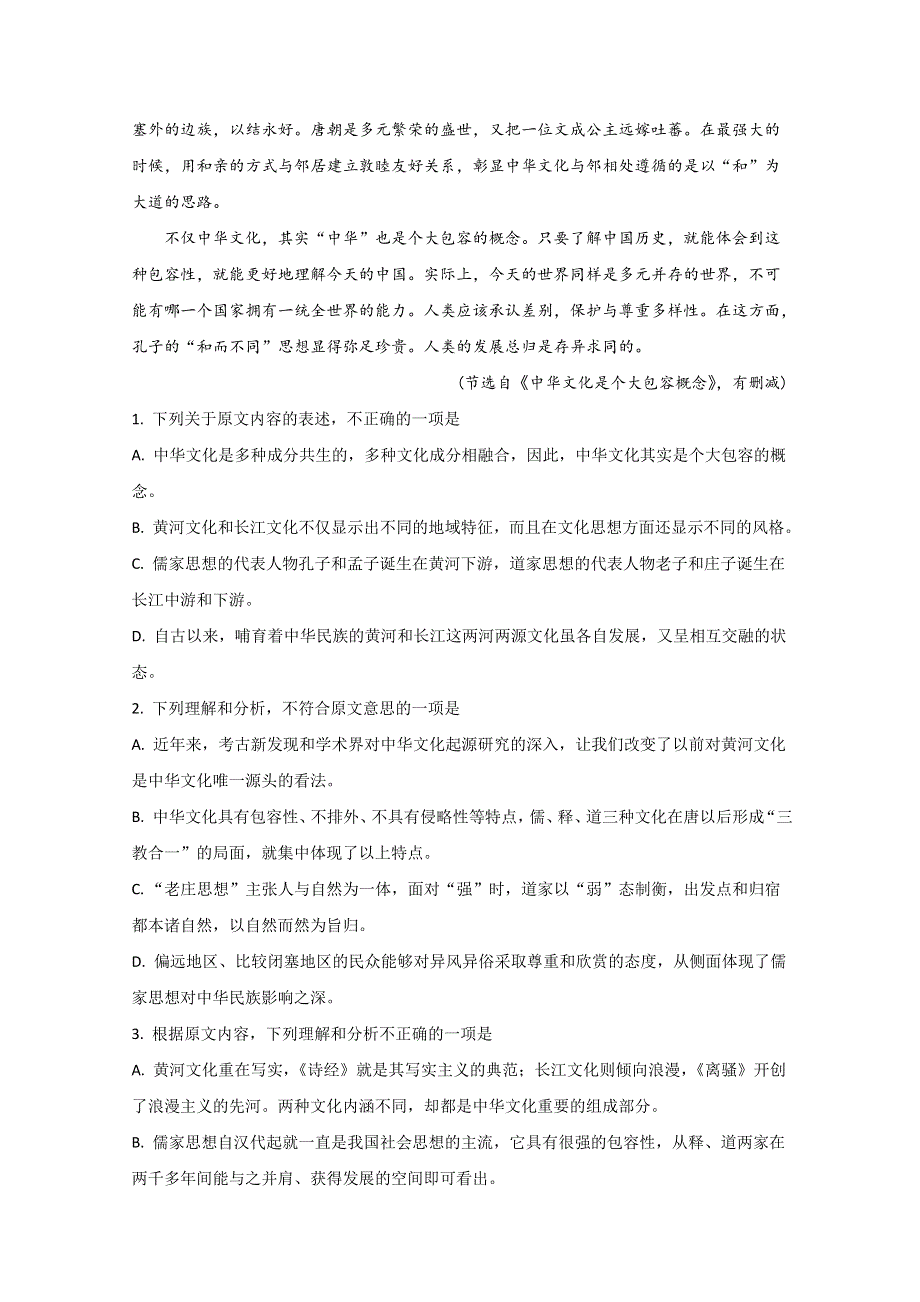 塞外的边族，以结永好。唐朝是多元繁荣的盛世，又把一位文成公主远嫁吐蕃。在最强大的时候，用和亲的方式与邻居建立敦睦友好关系，彰显中华文化与邻相处遵循的是以“和”为大道的思路。

不仅中华文化，其实“中华”也是个大包容的概念。只要了解中国历史，就能体会到这种包容性，就能更好地理解今天的中国。实际上，今天的世界同样是多元并存的世界，不可能有哪一个国家拥有一统全世界的能力。人类应该承认差别，保护与尊重多样性。在这方面，孔子的“和而不同”思想显得弥足珍贵。人类的发展总归是存异求同的。

（节选自《中华文化是个大包容概念》，有删减）

1. 下列关于原文内容的表述，不正确的一项是

A. 中华文化是多种成分共生的，多种文化成分相融合，因此，中华文化其实是个大包容的概念。

B. 黄河文化和长江文化不仅显示出不同的地域特征，而且在文化思想方面还显示不同的风格。

C. 儒家思想的代表人物孔子和孟子诞生在黄河下游，道家思想的代表人物老子和庄子诞生在长江中游和下游。

D. 自古以来，哺育着中华民族的黄河和长江这两河两源文化虽各自发展，又呈相互交融的状态。

2. 下列理解和分析，不符合原文意思的一项是

A. 近年来，考古新发现和学术界对中华文化起源研究的深入，让我们改变了以前对黄河文化是中华文化唯一源头的看法。

B. 中华文化具有包容性、不排外、不具有侵略性等特点，儒、释、道三种文化在唐以后形成“三教合一”的局面，就集中体现了以上特点。

C. “老庄思想”主张人与自然为一体，面对“强”时，道家以“弱”态制衡，出发点和归宿都本诸自然，以自然而然为旨归。

D. 偏远地区、比较闭塞地区的民众能够对异风异俗采取尊重和欣赏的态度，从侧面体现了儒家思想对中华民族影响之深。

3. 根据原文内容，下列理解和分析不正确的一项是

A. 黄河文化重在写实，《诗经》就是其写实主义的典范；长江文化则倾向浪漫，《离骚》开创了浪漫主义的先河。两种文化内涵不同，却都是中华文化重要的组成部分。

B. 儒家思想自汉代起就一直是我国社会思想的主流，它具有很强的包容性，从释、道两家在两千多年间能与之并肩、获得发展的空间即可看出。